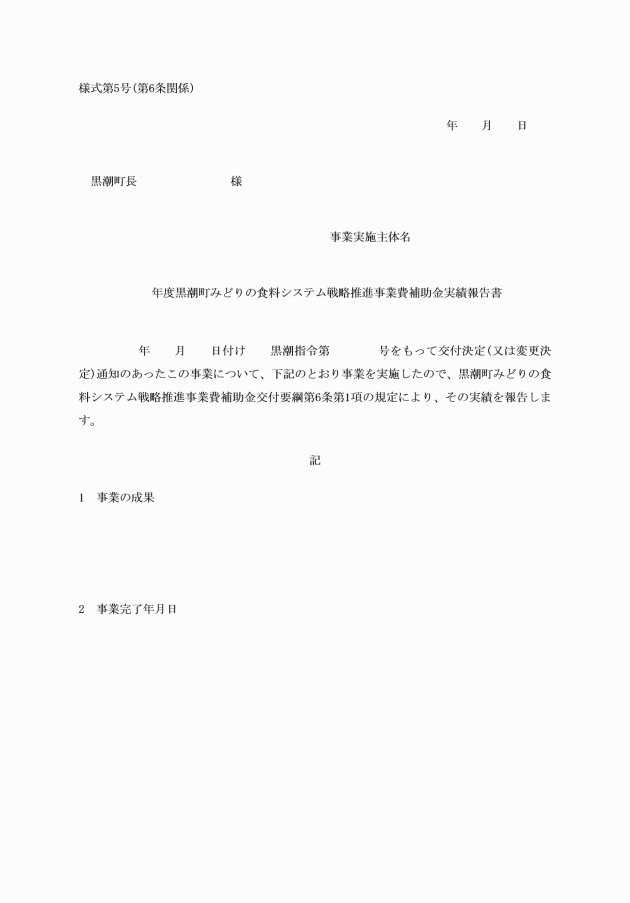 様式第5号（第6条関係）

年　　月　　日

黒潮町長　　　　　　　　様

事業実施主体名

年度黒潮町みどりの食料システム戦略推進事業費補助金実績報告書

年　　月　　日付け　　黒潮指令第　　　　号をもって交付決定（又は変更決定）通知のあったこの事業について、下記のとおり事業を実施したので、黒潮町みどりの食料システム戦略推進事業費補助金交付要綱第6条第1項の規定により、その実績を報告します。

記

1　事業の成果

2　事業完了年月日